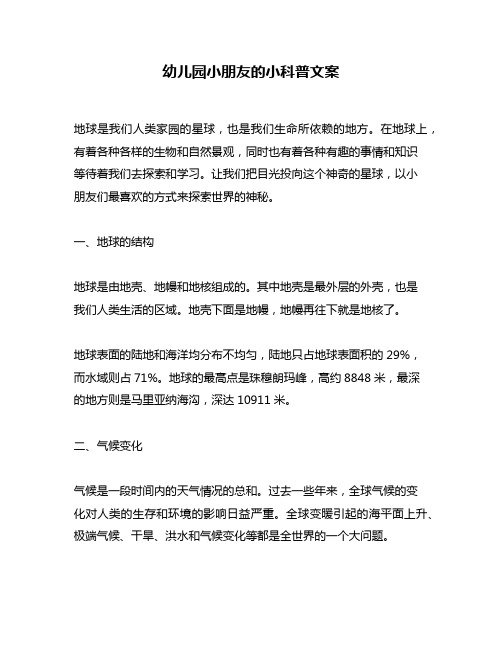 幼儿园小朋友的小科普文案

地球是我们人类家园的星球，也是我们生命所依赖的地方。在地球上，有着各种各样的生物和自然景观，同时也有着各种有趣的事情和知识等待着我们去探索和学习。让我们把目光投向这个神奇的星球，以小朋友们最喜欢的方式来探索世界的神秘。

一、地球的结构

地球是由地壳、地幔和地核组成的。其中地壳是最外层的外壳，也是我们人类生活的区域。地壳下面是地幔，地幔再往下就是地核了。

地球表面的陆地和海洋均分布不均匀，陆地只占地球表面积的 29%，而水域则占 71%。地球的最高点是珠穆朗玛峰，高约 8848 米，最深的地方则是马里亚纳海沟，深达 10911 米。

二、气候变化

气候是一段时间内的天气情况的总和。过去一些年来，全球气候的变化对人类的生存和环境的影响日益严重。全球变暖引起的海平面上升、极端气候、干旱、洪水和气候变化等都是全世界的一个大问题。